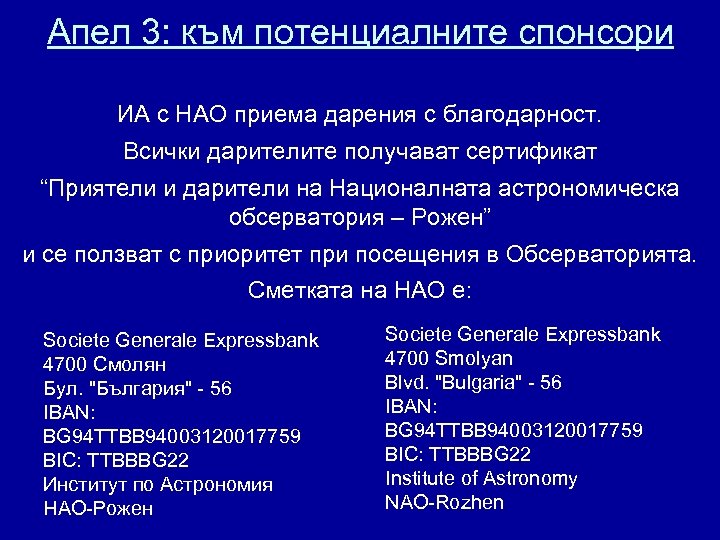 Апел 3: към потенциалните спонсори

ИА с НАО приема дарения с благодарност.

Всички дарителите получават сертификат

“Приятели и дарители на Националната астрономическа обсерватория – Рожен”

и се ползват с приоритет при посещения в Обсерваторията.

Сметката на НАО е:

Societe Generale Expressbank
4700 Смолян
Бул. "България" - 56
IBAN:
BG94TTBB94003120017759
BIC: TTBBBG22
Институт по Астрономия
НАО-Рожен

Societe Generale Expressbank
4700 Smolyan
Blvd. "Bulgaria" - 56
IBAN:
BG94TTBB94003120017759
BIC: TTBBBG22
Institute of Astronomy
NAO-Rozhen